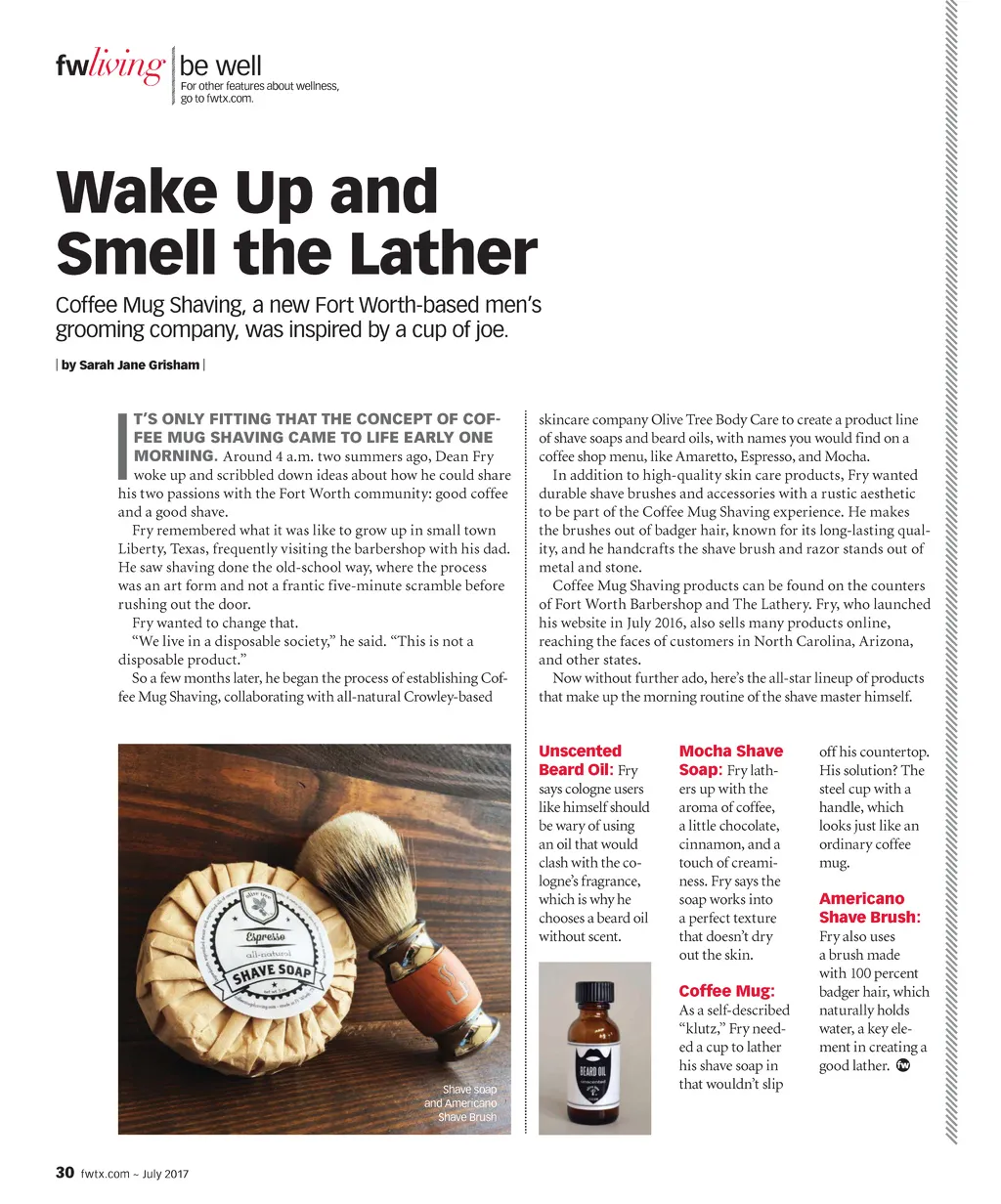 fwliving | be well
For other features about wellness, go to fwtx.com.

Wake Up and Smell the Lather

Coffee Mug Shaving, a new Fort Worth-based men's grooming company, was inspired by a cup of joe.

| by Sarah Jane Grisham |

IT'S ONLY FITTING THAT THE CONCEPT OF COFFEE MUG SHAVING CAME TO LIFE EARLY ONE MORNING. Around 4 a.m. two summers ago, Dean Fry woke up and scribbled down ideas about how he could share his two passions with the Fort Worth community: good coffee and a good shave.

Fry remembered what it was like to grow up in small town Liberty, Texas, frequently visiting the barbershop with his dad. He saw shaving done the old-school way, where the process was an art form and not a frantic five-minute scramble before rushing out the door.

Fry wanted to change that.

"We live in a disposable society," he said. "This is not a disposable product."

So a few months later, he began the process of establishing Coffee Mug Shaving, collaborating with all-natural Crowley-based skincare company Olive Tree Body Care to create a product line of shave soaps and beard oils, with names you would find on a coffee shop menu, like Amaretto, Espresso, and Mocha.

In addition to high-quality skin care products, Fry wanted durable shave brushes and accessories with a rustic aesthetic to be part of the Coffee Mug Shaving experience. He makes the brushes out of badger hair, known for its long-lasting quality, and he handcrafts the shave brush and razor stands out of metal and stone.

Coffee Mug Shaving products can be found on the counters of Fort Worth Barbershop and The Lathery. Fry, who launched his website in July 2016, also sells many products online, reaching the faces of customers in North Carolina, Arizona, and other states.

Now without further ado, here's the all-star lineup of products that make up the morning routine of the shave master himself.

olive tree
Espresso
all-natural
SHAVE SOAP

Shave soap and Americano Shave Brush

Unscented Beard Oil: Fry says cologne users like himself should be wary of using an oil that would clash with the cologne's fragrance, which is why he chooses a beard oil without scent.

BEARD OIL

Mocha Shave Soap: Fry lathers up with the aroma of coffee, a little chocolate, cinnamon, and a touch of creaminess. Fry says the soap works into a perfect texture that doesn't dry out the skin.

Coffee Mug: As a self-described "klutz," Fry needed a cup to lather his shave soap in that wouldn't slip off his countertop. His solution? The steel cup with a handle, which looks just like an ordinary coffee mug.

Americano Shave Brush: Fry also uses a brush made with 100 percent badger hair, which naturally holds water, a key element in creating a good lather. fw

30 fwtx.com ~ July 2017